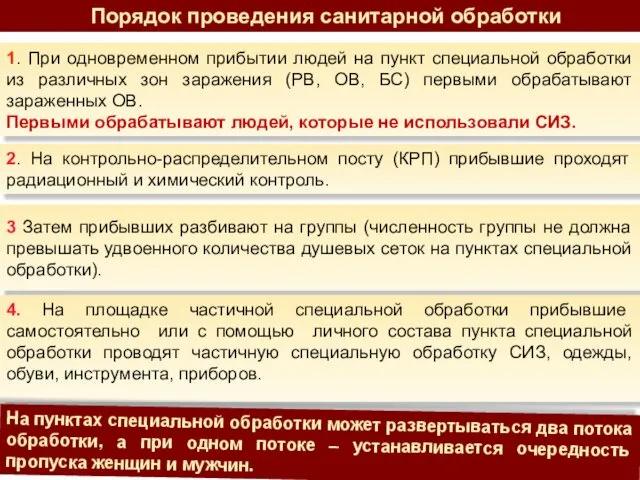 Порядок проведения санитарной обработки

1. При одновременном прибытии людей на пункт специальной обработки из различных зон заражения (РВ, ОВ, БС) первыми обрабатывают зараженных ОВ.
Первыми обрабатывают людей, которые не использовали СИЗ.

2. На контрольно-распределительном посту (КРП) прибывшие проходят радиационный и химический контроль.

3 Затем прибывших разбивают на группы (численность группы не должна превышать удвоенного количества душевых сеток на пунктах специальной обработки).

4. На площадке частичной специальной обработки прибывшие самостоятельно или с помощью личного состава пункта специальной обработки проводят частичную специальную обработку СИЗ, одежды, обуви, инструмента, приборов.

На пунктах специальной обработки может развертываться два потока обработки, а при одном потоке – устанавливается очередность пропуска женщин и мужчин.